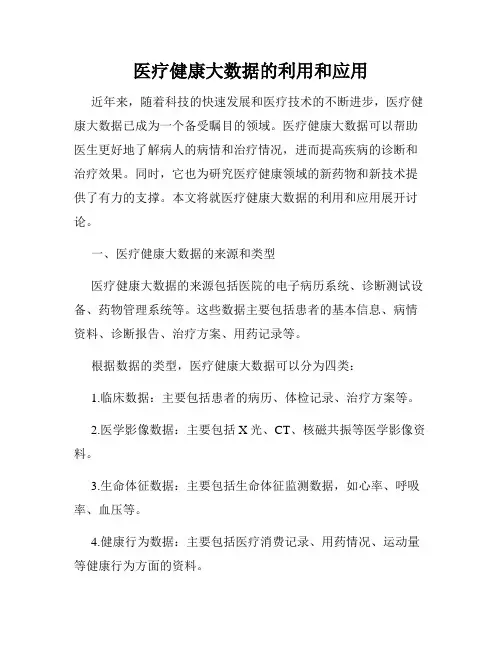 医疗健康大数据的利用和应用

近年来，随着科技的快速发展和医疗技术的不断进步，医疗健康大数据已成为一个备受瞩目的领域。医疗健康大数据可以帮助医生更好地了解病人的病情和治疗情况，进而提高疾病的诊断和治疗效果。同时，它也为研究医疗健康领域的新药物和新技术提供了有力的支撑。本文将就医疗健康大数据的利用和应用展开讨论。

一、医疗健康大数据的来源和类型

医疗健康大数据的来源包括医院的电子病历系统、诊断测试设备、药物管理系统等。这些数据主要包括患者的基本信息、病情资料、诊断报告、治疗方案、用药记录等。

根据数据的类型，医疗健康大数据可以分为四类：

1.临床数据：主要包括患者的病历、体检记录、治疗方案等。

2.医学影像数据：主要包括 X 光、CT、核磁共振等医学影像资料。

3.生命体征数据：主要包括生命体征监测数据，如心率、呼吸率、血压等。

4.健康行为数据：主要包括医疗消费记录、用药情况、运动量等健康行为方面的资料。